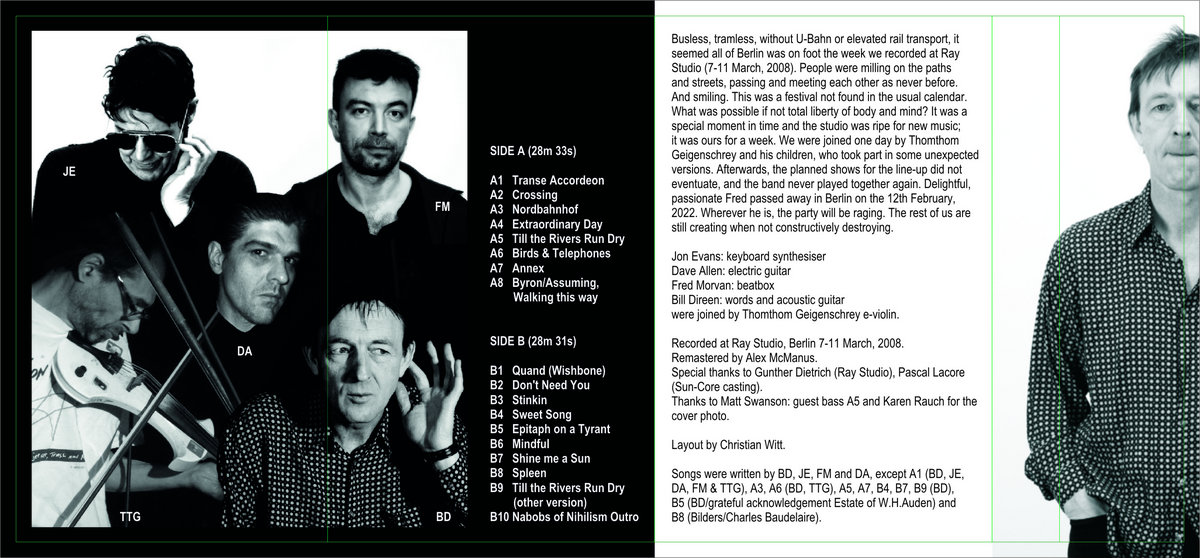 JE

FM

DA

TTG

BD

SIDE A (28m 33s)

A1 Transe Accordeon
A2 Crossing
A3 Nordbahnhof
A4 Extraordinary Day
A5 Till the Rivers Run Dry
A6 Birds & Telephones
A7 Annex
A8 Byron/Assuming, Walking this way

SIDE B (28m 31s)

B1 Quand (Wishbone)
B2 Don't Need You
B3 Stinkin
B4 Sweet Song
B5 Epitaph on a Tyrant
B6 Mindful
B7 Shine me a Sun
B8 Spleen
B9 Till the Rivers Run Dry (other version)
B10 Nabobs of Nihilism Outro

Busless, tramless, without U-Bahn or elevated rail transport, it seemed all of Berlin was on foot the week we recorded at Ray Studio (7-11 March, 2008). People were milling on the paths and streets, passing and meeting each other as never before. And smiling. This was a festival not found in the usual calendar. What was possible if not total liberty of body and mind? It was a special moment in time and the studio was ripe for new music; it was ours for a week. We were joined one day by Thomthom Geigenschrey and his children, who took part in some unexpected versions. Afterwards, the planned shows for the line-up did not eventuate, and the band never played together again. Delightful, passionate Fred passed away in Berlin on the 12th February, 2022. Wherever he is, the party will be raging. The rest of us are still creating when not constructively destroying.

Jon Evans: keyboard synthesiser
Dave Allen: electric guitar
Fred Morvan: beatbox
Bill Direen: words and acoustic guitar
were joined by Thomthom Geigenschrey e-violin.

Recorded at Ray Studio, Berlin 7-11 March, 2008.
Remastered by Alex McManus.
Special thanks to Gunther Dietrich (Ray Studio), Pascal Lacore (Sun-Core casting).
Thanks to Matt Swanson: guest bass A5 and Karen Rauch for the cover photo.

Layout by Christian Witt.

Songs were written by BD, JE, FM and DA, except A1 (BD, JE, DA, FM & TTG), A3, A6 (BD, TTG), A5, A7, B4, B7, B9 (BD), B5 (BD/grateful acknowledgement Estate of W.H.Auden) and B8 (Bilders/Charles Baudelaire).